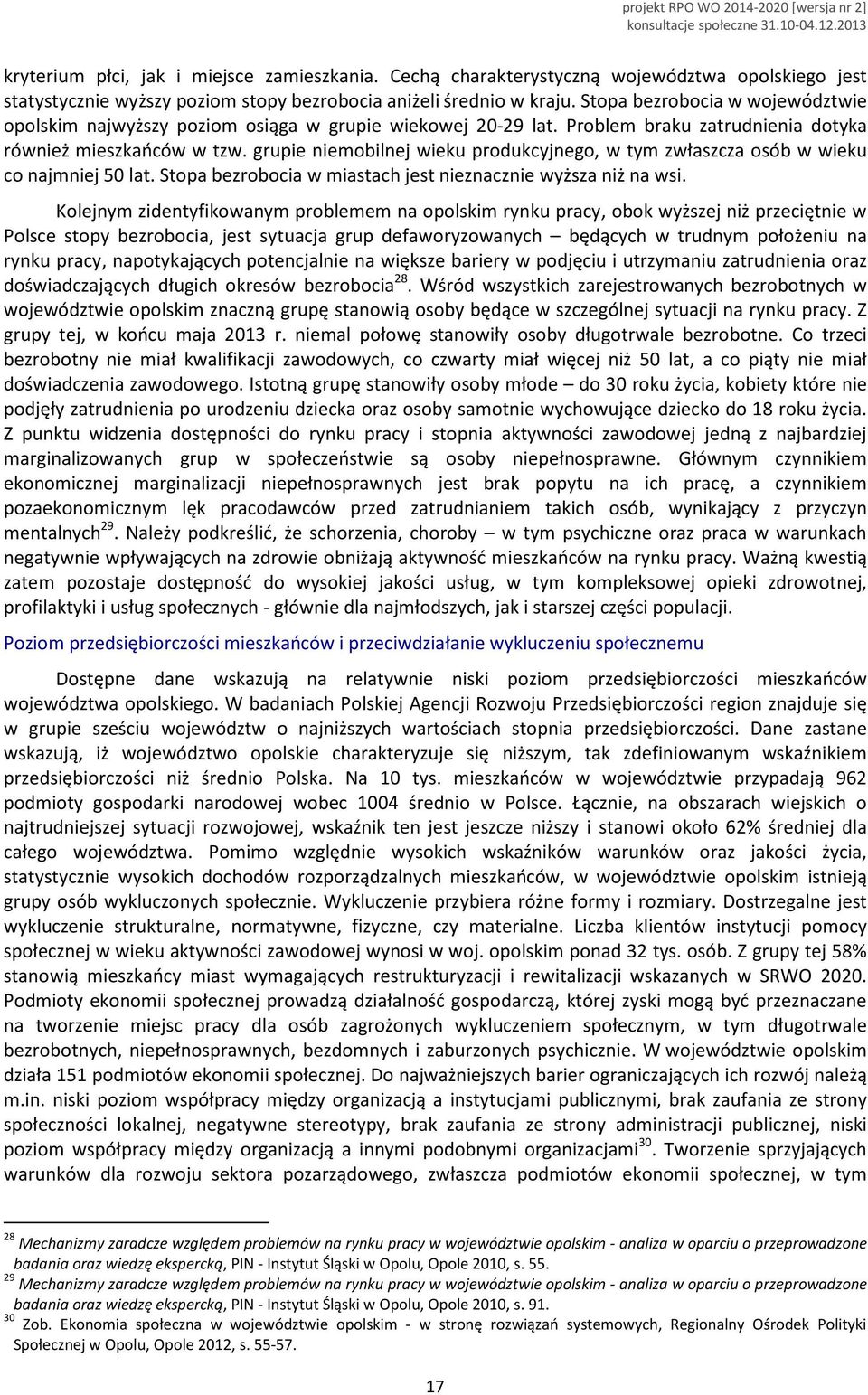 projekt RPO WO 2014-2020 [wersja nr 2]
konsultacje społeczne 31.10-04.12.2013

kryterium płci, jak i miejsce zamieszkania. Cechą charakterystyczną województwa opolskiego jest statystycznie wyższy poziom stopy bezrobocia aniżeli średnio w kraju. Stopa bezrobocia w województwie opolskim najwyższy poziom osiąga w grupie wiekowej 20-29 lat. Problem braku zatrudnienia dotyka również mieszkańców w tzw. grupie niemobilnej wieku produkcyjnego, w tym zwłaszcza osób w wieku co najmniej 50 lat. Stopa bezrobocia w miastach jest nieznacznie wyższa niż na wsi.

Kolejnym zidentyfikowanym problemem na opolskim rynku pracy, obok wyższej niż przeciętnie w Polsce stopy bezrobocia, jest sytuacja grup defaworyzowanych – będących w trudnym położeniu na rynku pracy, napotykających potencjalnie na większe bariery w podjęciu i utrzymaniu zatrudnienia oraz doświadczających długich okresów bezrobocia$^{28}$. Wśród wszystkich zarejestrowanych bezrobotnych w województwie opolskim znaczną grupę stanowią osoby będące w szczególnej sytuacji na rynku pracy. Z grupy tej, w końcu maja 2013 r. niemal połowę stanowiły osoby długotrwale bezrobotne. Co trzeci bezrobotny nie miał kwalifikacji zawodowych, co czwarty miał więcej niż 50 lat, a co piąty nie miał doświadczenia zawodowego. Istotną grupę stanowiły osoby młode – do 30 roku życia, kobiety które nie podjęły zatrudnienia po urodzeniu dziecka oraz osoby samotnie wychowujące dziecko do 18 roku życia. Z punktu widzenia dostępności do rynku pracy i stopnia aktywności zawodowej jedną z najbardziej marginalizowanych grup w społeczeństwie są osoby niepełnosprawne. Głównym czynnikiem ekonomicznej marginalizacji niepełnosprawnych jest brak popytu na ich pracę, a czynnikiem pozaekonomicznym lęk pracodawców przed zatrudnianiem takich osób, wynikający z przyczyn mentalnych$^{29}$. Należy podkreślić, że schorzenia, choroby – w tym psychiczne oraz praca w warunkach negatywnie wpływających na zdrowie obniżają aktywność mieszkańców na rynku pracy. Ważną kwestią zatem pozostaje dostępność do wysokiej jakości usług, w tym kompleksowej opieki zdrowotnej, profilaktyki i usług społecznych - głównie dla najmłodszych, jak i starszej części populacji.

Poziom przedsiębiorczości mieszkańców i przeciwdziałanie wykluczeniu społecznemu

Dostępne dane wskazują na relatywnie niski poziom przedsiębiorczości mieszkańców województwa opolskiego. W badaniach Polskiej Agencji Rozwoju Przedsiębiorczości region znajduje się w grupie sześciu województw o najniższych wartościach stopnia przedsiębiorczości. Dane zastane wskazują, iż województwo opolskie charakteryzuje się niższym, tak zdefiniowanym wskaźnikiem przedsiębiorczości niż średnio Polska. Na 10 tys. mieszkańców w województwie przypadają 962 podmioty gospodarki narodowej wobec 1004 średnio w Polsce. Łącznie, na obszarach wiejskich o najtrudniejszej sytuacji rozwojowej, wskaźnik ten jest jeszcze niższy i stanowi około 62% średniej dla całego województwa. Pomimo względnie wysokich wskaźników warunków oraz jakości życia, statystycznie wysokich dochodów rozporządzalnych mieszkańców, w województwie opolskim istnieją grupy osób wykluczonych społecznie. Wykluczenie przybiera różne formy i rozmiary. Dostrzegalne jest wykluczenie strukturalne, normatywne, fizyczne, czy materialne. Liczba klientów instytucji pomocy społecznej w wieku aktywności zawodowej wynosi w woj. opolskim ponad 32 tys. osób. Z grupy tej 58% stanowią mieszkańcy miast wymagających restrukturyzacji i rewitalizacji wskazanych w SRWO 2020. Podmioty ekonomii społecznej prowadzą działalność gospodarczą, której zyski mogą być przeznaczane na tworzenie miejsc pracy dla osób zagrożonych wykluczeniem społecznym, w tym długotrwale bezrobotnych, niepełnosprawnych, bezdomnych i zaburzonych psychicznie. W województwie opolskim działa 151 podmiotów ekonomii społecznej. Do najważniejszych barier ograniczających ich rozwój należą m.in. niski poziom współpracy między organizacją a instytucjami publicznymi, brak zaufania ze strony społeczności lokalnej, negatywne stereotypy, brak zaufania ze strony administracji publicznej, niski poziom współpracy między organizacją a innymi podobnymi organizacjami$^{30}$. Tworzenie sprzyjających warunków dla rozwoju sektora pozarządowego, zwłaszcza podmiotów ekonomii społecznej, w tym

$^{28}$ Mechanizmy zaradcze względem problemów na rynku pracy w województwie opolskim - analiza w oparciu o przeprowadzone badania oraz wiedzę ekspercką, PIN - Instytut Śląski w Opolu, Opole 2010, s. 55.
$^{29}$ Mechanizmy zaradcze względem problemów na rynku pracy w województwie opolskim - analiza w oparciu o przeprowadzone badania oraz wiedzę ekspercką, PIN - Instytut Śląski w Opolu, Opole 2010, s. 91.
$^{30}$ Zob. Ekonomia społeczna w województwie opolskim - w stronę rozwiązań systemowych, Regionalny Ośrodek Polityki Społecznej w Opolu, Opole 2012, s. 55-57.

17